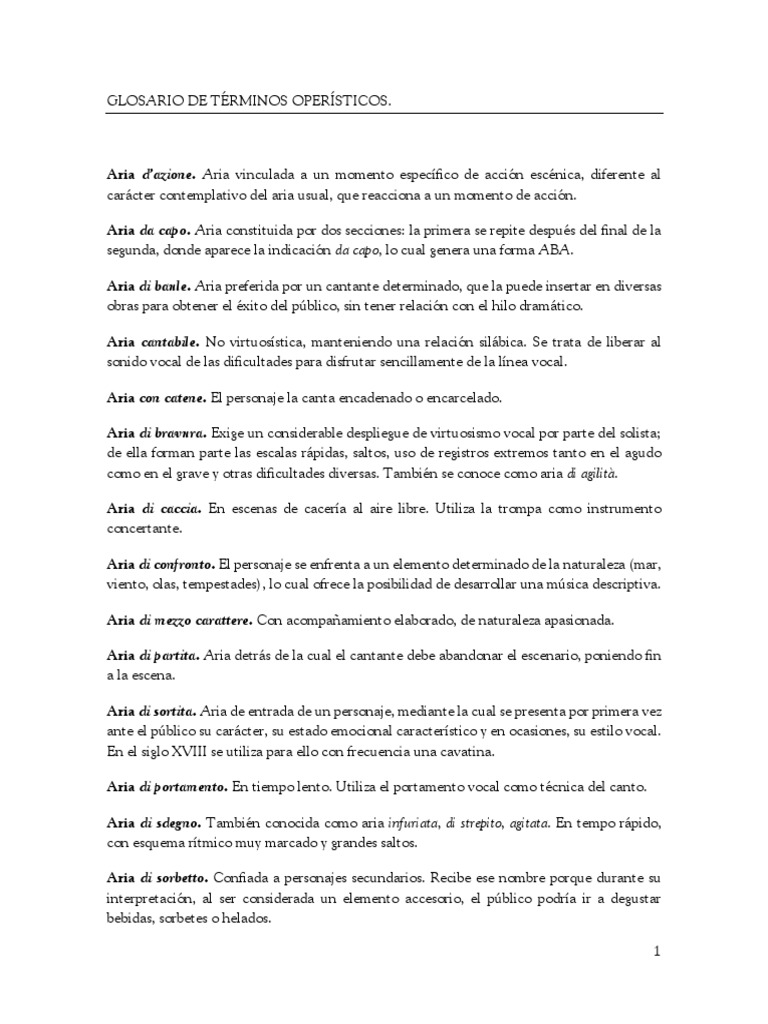 GLOSARIO DE TÉRMINOS OPERÍSTICOS.

Aria d'azione. Aria vinculada a un momento específico de acción escénica, diferente al carácter contemplativo del aria usual, que reacciona a un momento de acción.

Aria da capo. Aria constituida por dos secciones: la primera se repite después del final de la segunda, donde aparece la indicación da capo, lo cual genera una forma ABA.

Aria di baule. Aria preferida por un cantante determinado, que la puede insertar en diversas obras para obtener el éxito del público, sin tener relación con el hilo dramático.

Aria cantabile. No virtuosística, manteniendo una relación silábica. Se trata de liberar al sonido vocal de las dificultades para disfrutar sencillamente de la línea vocal.

Aria con catene. El personaje la canta encadenado o encarcelado.

Aria di bravura. Exige un considerable despliegue de virtuosismo vocal por parte del solista; de ella forman parte las escalas rápidas, saltos, uso de registros extremos tanto en el agudo como en el grave y otras dificultades diversas. También se conoce como aria di agilità.

Aria di caccia. En escenas de cacería al aire libre. Utiliza la trompa como instrumento concertante.

Aria di confronto. El personaje se enfrenta a un elemento determinado de la naturaleza (mar, viento, olas, tempestades), lo cual ofrece la posibilidad de desarrollar una música descriptiva.

Aria di mezzo carattere. Con acompañamiento elaborado, de naturaleza apasionada.

Aria di partita. Aria detrás de la cual el cantante debe abandonar el escenario, poniendo fin a la escena.

Aria di sortita. Aria de entrada de un personaje, mediante la cual se presenta por primera vez ante el público su carácter, su estado emocional característico y en ocasiones, su estilo vocal. En el siglo XVIII se utiliza para ello con frecuencia una cavatina.

Aria di portamento. En tiempo lento. Utiliza el portamento vocal como técnica del canto.

Aria di sdegno. También conocida como aria infuriata, di strepito, agitata. En tempo rápido, con esquema rítmico muy marcado y grandes saltos.

Aria di sorbetto. Confiada a personajes secundarios. Recibe ese nombre porque durante su interpretación, al ser considerada un elemento accesorio, el público podría ir a degustar bebidas, sorbetes o helados.

1